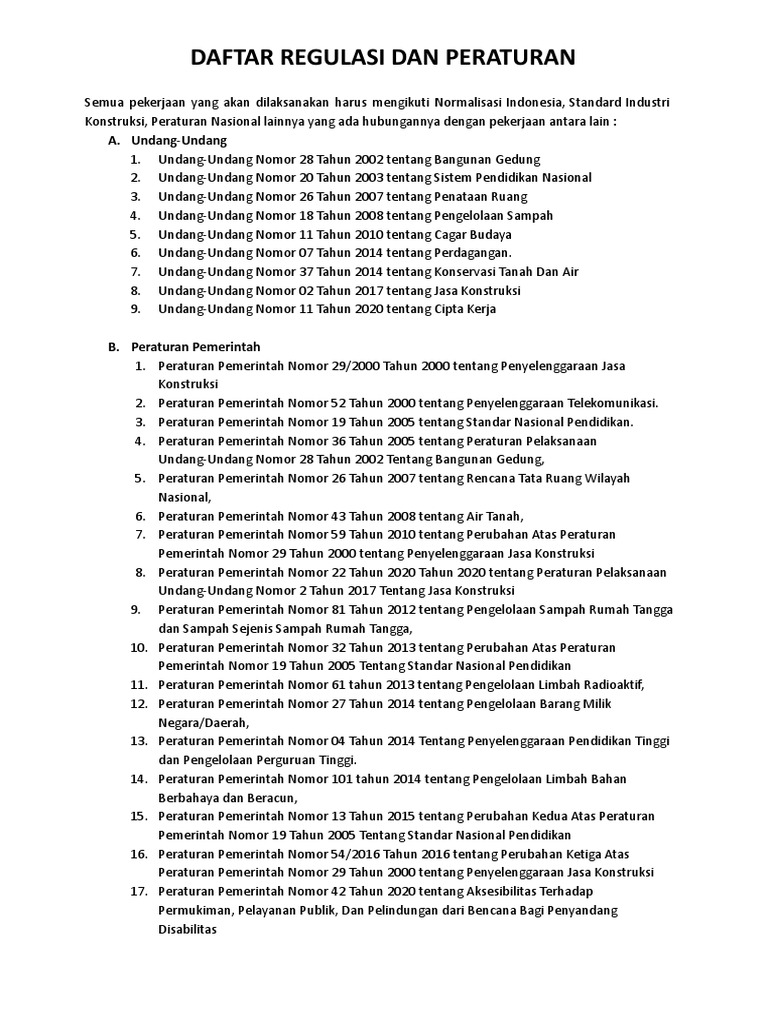 DAFTAR REGULASI DAN PERATURAN

Semua pekerjaan yang akan dilaksanakan harus mengikuti Normalisasi Indonesia, Standard Industri Konstruksi, Peraturan Nasional lainnya yang ada hubungannya dengan pekerjaan antara lain :

A. Undang-Undang
1. Undang-Undang Nomor 28 Tahun 2002 tentang Bangunan Gedung
2. Undang-Undang Nomor 20 Tahun 2003 tentang Sistem Pendidikan Nasional
3. Undang-Undang Nomor 26 Tahun 2007 tentang Penataan Ruang
4. Undang-Undang Nomor 18 Tahun 2008 tentang Pengelolaan Sampah
5. Undang-Undang Nomor 11 Tahun 2010 tentang Cagar Budaya
6. Undang-Undang Nomor 07 Tahun 2014 tentang Perdagangan.
7. Undang-Undang Nomor 37 Tahun 2014 tentang Konservasi Tanah Dan Air
8. Undang-Undang Nomor 02 Tahun 2017 tentang Jasa Konstruksi
9. Undang-Undang Nomor 11 Tahun 2020 tentang Cipta Kerja

B. Peraturan Pemerintah
1. Peraturan Pemerintah Nomor 29/2000 Tahun 2000 tentang Penyelenggaraan Jasa Konstruksi
2. Peraturan Pemerintah Nomor 52 Tahun 2000 tentang Penyelenggaraan Telekomunikasi.
3. Peraturan Pemerintah Nomor 19 Tahun 2005 tentang Standar Nasional Pendidikan.
4. Peraturan Pemerintah Nomor 36 Tahun 2005 tentang Peraturan Pelaksanaan Undang-Undang Nomor 28 Tahun 2002 Tentang Bangunan Gedung,
5. Peraturan Pemerintah Nomor 26 Tahun 2007 tentang Rencana Tata Ruang Wilayah Nasional,
6. Peraturan Pemerintah Nomor 43 Tahun 2008 tentang Air Tanah,
7. Peraturan Pemerintah Nomor 59 Tahun 2010 tentang Perubahan Atas Peraturan Pemerintah Nomor 29 Tahun 2000 tentang Penyelenggaraan Jasa Konstruksi
8. Peraturan Pemerintah Nomor 22 Tahun 2020 Tahun 2020 tentang Peraturan Pelaksanaan Undang-Undang Nomor 2 Tahun 2017 Tentang Jasa Konstruksi
9. Peraturan Pemerintah Nomor 81 Tahun 2012 tentang Pengelolaan Sampah Rumah Tangga dan Sampah Sejenis Sampah Rumah Tangga,
10. Peraturan Pemerintah Nomor 32 Tahun 2013 tentang Perubahan Atas Peraturan Pemerintah Nomor 19 Tahun 2005 Tentang Standar Nasional Pendidikan
11. Peraturan Pemerintah Nomor 61 tahun 2013 tentang Pengelolaan Limbah Radioaktif,
12. Peraturan Pemerintah Nomor 27 Tahun 2014 tentang Pengelolaan Barang Milik Negara/Daerah,
13. Peraturan Pemerintah Nomor 04 Tahun 2014 Tentang Penyelenggaraan Pendidikan Tinggi dan Pengelolaan Perguruan Tinggi.
14. Peraturan Pemerintah Nomor 101 tahun 2014 tentang Pengelolaan Limbah Bahan Berbahaya dan Beracun,
15. Peraturan Pemerintah Nomor 13 Tahun 2015 tentang Perubahan Kedua Atas Peraturan Pemerintah Nomor 19 Tahun 2005 Tentang Standar Nasional Pendidikan
16. Peraturan Pemerintah Nomor 54/2016 Tahun 2016 tentang Perubahan Ketiga Atas Peraturan Pemerintah Nomor 29 Tahun 2000 tentang Penyelenggaraan Jasa Konstruksi
17. Peraturan Pemerintah Nomor 42 Tahun 2020 tentang Aksesibilitas Terhadap Permukiman, Pelayanan Publik, Dan Pelindungan dari Bencana Bagi Penyandang Disabilitas